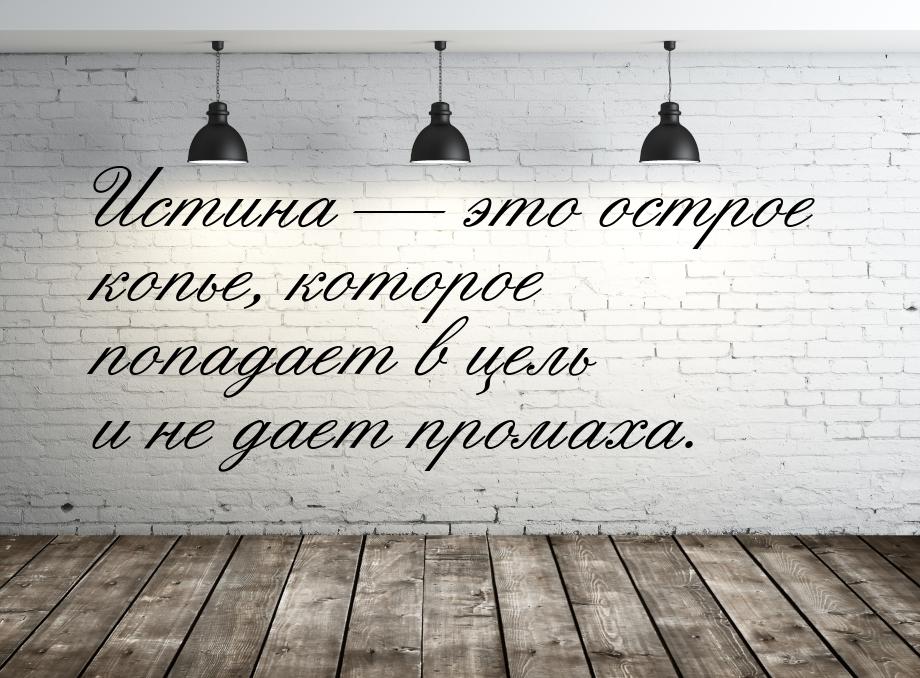 Истина — это острое копье, которое попадает в цель и не дает промаха.